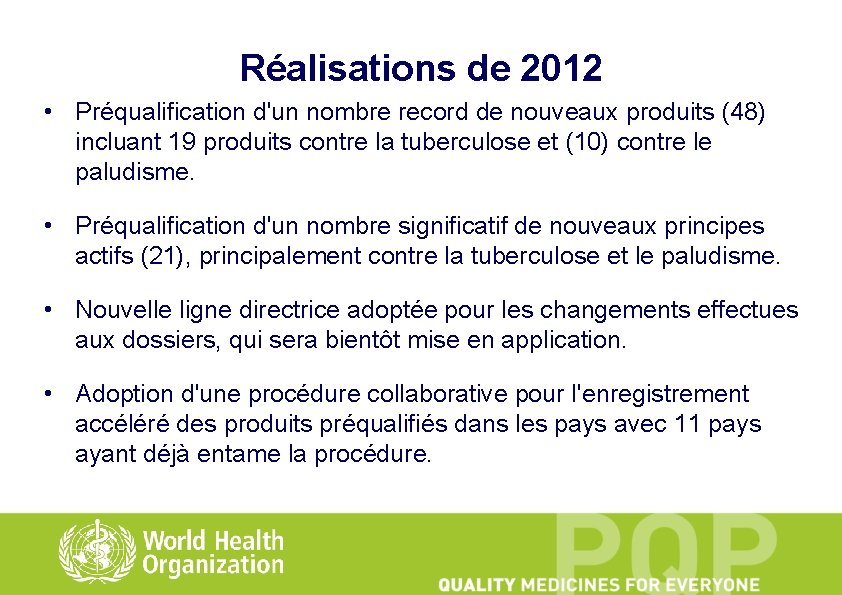 Réalisations de 2012

• Préqualification d'un nombre record de nouveaux produits (48) incluant 19 produits contre la tuberculose et (10) contre le paludisme.

• Préqualification d'un nombre significatif de nouveaux principes actifs (21), principalement contre la tuberculose et le paludisme.

• Nouvelle ligne directrice adoptée pour les changements effectues aux dossiers, qui sera bientôt mise en application.

• Adoption d'une procédure collaborative pour l'enregistrement accéléré des produits préqualifiés dans les pays avec 11 pays ayant déjà entame la procédure.

World Health Organization

PQP

QUALITY MEDICINES FOR EVERYONE